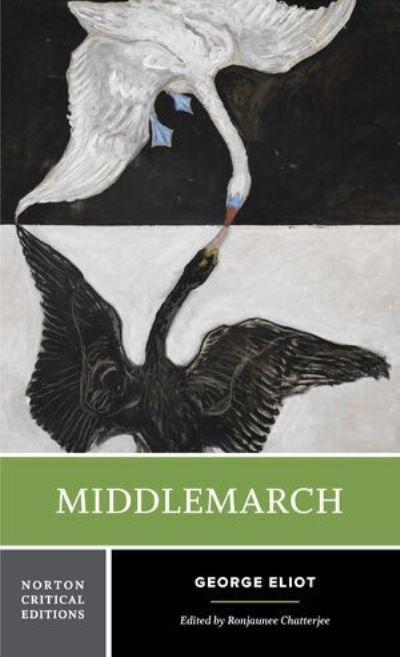 MIDDLEMARCH

NORTON CRITICAL EDITIONS

GEORGE ELIOT

Edited by Ronjaunee Chatterjee